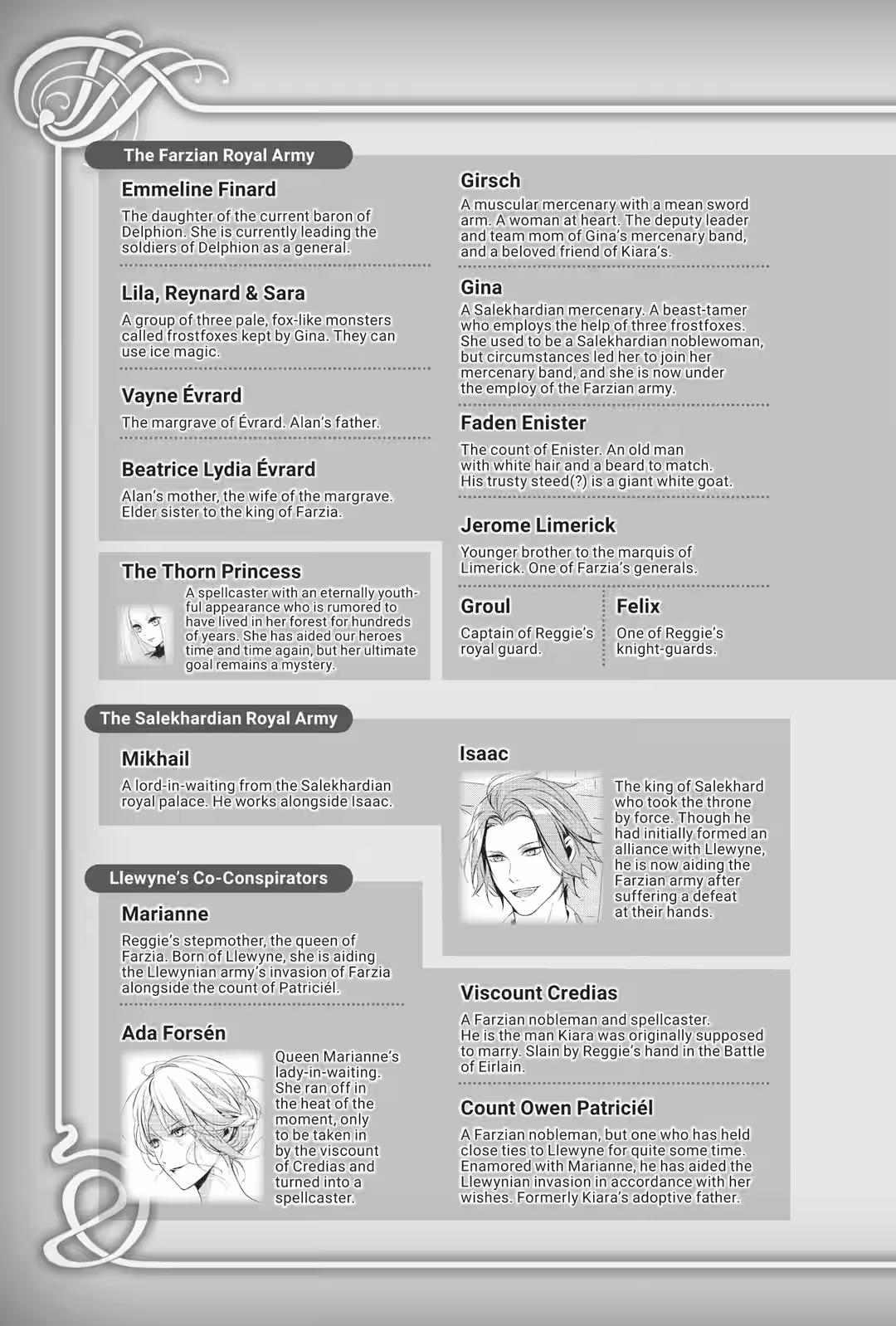 The Farzian Royal Army

Emmeline Finard
The daughter of the current baron of Delphion. She is currently leading the soldiers of Delphion as a general.

Lila, Reynard & Sara
A group of three pale, fox-like monsters called frostfoxes kept by Gina. They can use ice magic.

Vayne Évrard
The margrave of Évrard. Alan's father.

Beatrice Lydia Évrard
Alan's mother, the wife of the margrave. Elder sister to the king of Farzia.

The Thorn Princess
A spellcaster with an eternally youthful appearance who is rumored to have lived in her forest for hundreds of years. She has aided our heroes time and time again, but her ultimate goal remains a mystery.

Girsch
A muscular mercenary with a mean sword arm. A woman at heart. The deputy leader and team mom of Gina's mercenary band, and a beloved friend of Kiara's.

Gina
A Salekhardian mercenary. A beast-tamer who employs the help of three frostfoxes. She used to be a Salekhardian noblewoman, but circumstances led her to join her mercenary band, and she is now under the employ of the Farzian army.

Faden Enister
The count of Enister. An old man with white hair and a beard to match. His trusty steed(?) is a giant white goat.

Jerome Limerick
Younger brother to the marquis of Limerick. One of Farzia's generals.

Groul
Captain of Reggie's royal guard.

Felix
One of Reggie's knight-guards.

The Salekhardian Royal Army

Mikhail
A lord-in-waiting from the Salekhardian royal palace. He works alongside Isaac.

Isaac
The king of Salekhard who took the throne by force. Though he had initially formed an alliance with Llewyne, he is now aiding the Farzian army after suffering a defeat at their hands.

Llewyne's Co-Conspirators

Marianne
Reggie's stepmother, the queen of Farzia. Born of Llewyne, she is aiding the Llewynian army's invasion of Farzia alongside the count of Patriciél.

Ada Forsén
Queen Marianne's lady-in-waiting. She ran off in the heat of the moment, only to be taken in by the viscount of Credias and turned into a spellcaster.

Viscount Credias
A Farzian nobleman and spellcaster. He is the man Kiara was originally supposed to marry. Slain by Reggie's hand in the Battle of Eirlain.

Count Owen Patriciél
A Farzian nobleman, but one who has held close ties to Llewyne for quite some time. Enamored with Marianne, he has aided the Llewynian invasion in accordance with her wishes. Formerly Kiara's adoptive father.